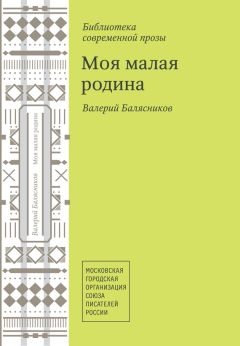 Библиотека современной прозы

Моя малая родина

Валерий Балясников

Валерий Балясников Моя малая родина

МОСКОВСКАЯ ГОРОДСКАЯ ОРГАНИЗАЦИЯ СОЮЗА ПИСАТЕЛЕЙ РОССИИ